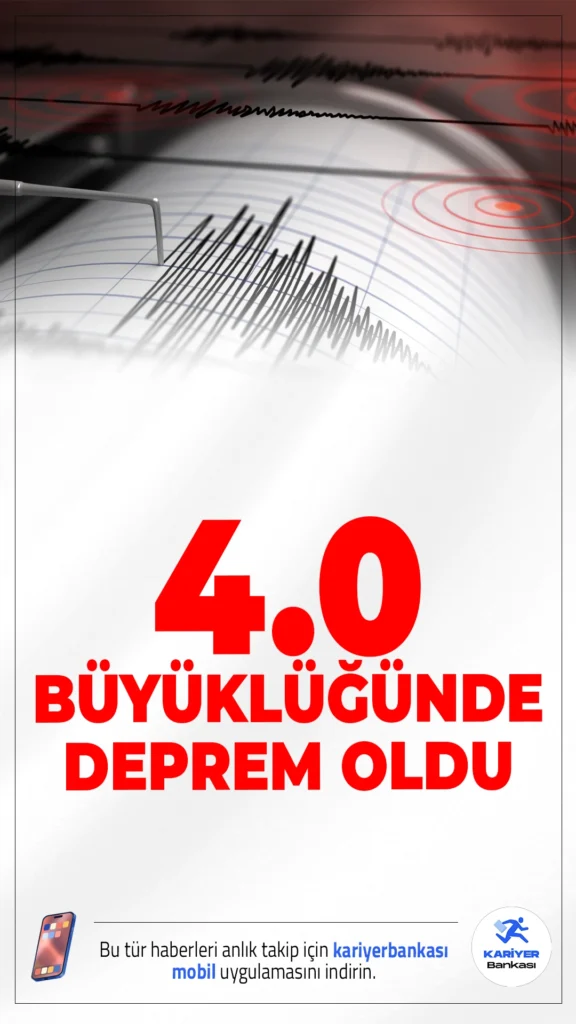 4.0
BÜYÜKLÜĞÜNDE
DEPREM OLDU

Bu tür haberleri anlık takip için kariyerbankası mobil uygulamasını indirin.

KARİYER
Bankası